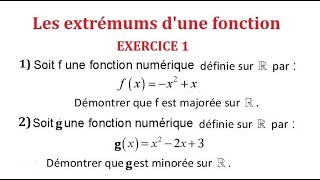 Les extrémums d'une fonction

EXERCICE 1

1) Soit f une fonction numérique définie sur $\mathbb{R}$ par :

$f(x) = -x^2 + x$

Démontrer que f est majorée sur $\mathbb{R}$.

2) Soit g une fonction numérique définie sur $\mathbb{R}$ par :

$g(x) = x^2 - 2x + 3$

Démontrer que g est minorée sur $\mathbb{R}$.